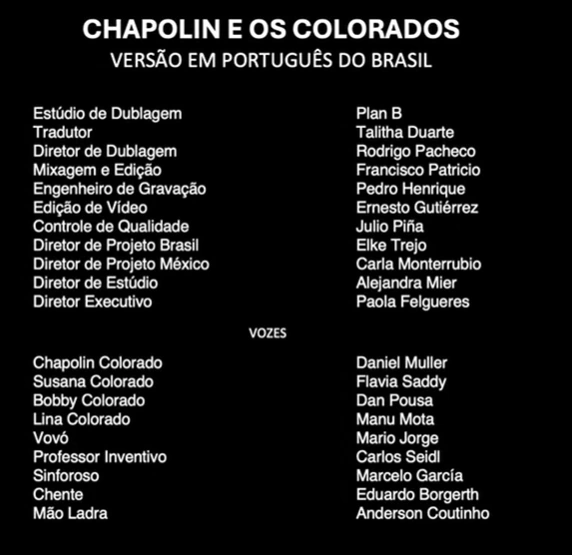 CHAPOLIN E OS COLORADOS
VERSÃO EM PORTUGUÊS DO BRASIL

| | |
|---|---|
| Estúdio de Dublagem | Plan B |
| Tradutor | Talitha Duarte |
| Diretor de Dublagem | Rodrigo Pacheco |
| Mixagem e Edição | Francisco Patricio |
| Engenheiro de Gravação | Pedro Henrique |
| Edição de Vídeo | Ernesto Gutiérrez |
| Controle de Qualidade | Julio Piña |
| Diretor de Projeto Brasil | Elke Trejo |
| Diretor de Projeto México | Carla Monterrubio |
| Diretor de Estúdio | Alejandra Mier |
| Diretor Executivo | Paola Felgueres |

VOZES

| | |
|---|---|
| Chapolin Colorado | Daniel Muller |
| Susana Colorado | Flavia Saddy |
| Bobby Colorado | Dan Pousa |
| Lina Colorado | Manu Mota |
| Vovó | Mario Jorge |
| Professor Inventivo | Carlos Seidl |
| Sinforoso | Marcelo García |
| Chente | Eduardo Borgerth |
| Mão Ladra | Anderson Coutinho |